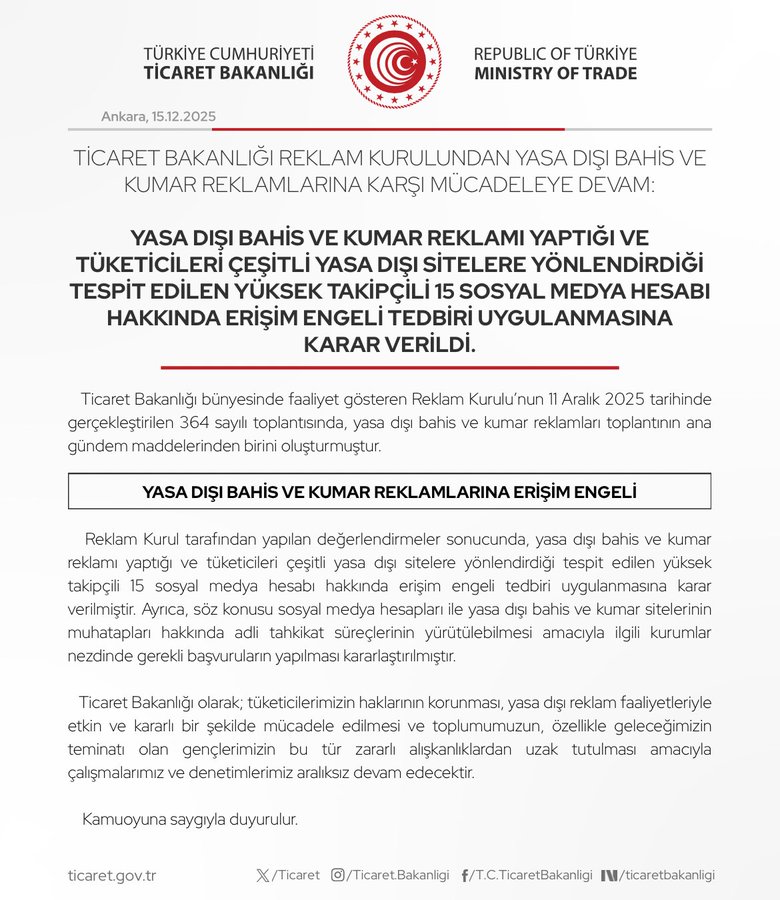 TÜRKİYE CUMHURİYETİ
TİCARET BAKANLIĞI

REPUBLIC OF TÜRKİYE
MINISTRY OF TRADE

Ankara, 15.12.2025

TİCARET BAKANLIĞI REKLAM KURULUNDAN YASA DIŞI BAHİS VE KUMAR REKLAMLARINA KARŞI MÜCADELEYE DEVAM:

YASA DIŞI BAHİS VE KUMAR REKLAMI YAPTIĞI VE TÜKETİCİLERİ ÇEŞİTLİ YASA DIŞI SİTELERE YÖNLENDİRDİĞİ TESPİT EDİLEN YÜKSEK TAKİPÇİLİ 15 SOSYAL MEDYA HESABI HAKKINDA ERİŞİM ENGELİ TEDBİRİ UYGULANMASINA KARAR VERİLDİ.

Ticaret Bakanlığı bünyesinde faaliyet gösteren Reklam Kurulu'nun 11 Aralık 2025 tarihinde gerçekleştirilen 364 sayılı toplantısında, yasa dışı bahis ve kumar reklamları toplantının ana gündem maddelerinden birini oluşturmuştur.

YASA DIŞI BAHİS VE KUMAR REKLAMLARINA ERİŞİM ENGELİ

Reklam Kurul tarafından yapılan değerlendirmeler sonucunda, yasa dışı bahis ve kumar reklamı yaptığı ve tüketicileri çeşitli yasa dışı sitelere yönlendirdiği tespit edilen yüksek takipçili 15 sosyal medya hesabı hakkında erişim engeli tedbiri uygulanmasına karar verilmiştir. Ayrıca, söz konusu sosyal medya hesapları ile yasa dışı bahis ve kumar sitelerinin muhatapları hakkında adli tahkikat süreçlerinin yürütülebilmesi amacıyla ilgili kurumlar nezdinde gerekli başvuruların yapılması kararlaştırılmıştır.

Ticaret Bakanlığı olarak; tüketicilerimizin haklarının korunması, yasa dışı reklam faaliyetleriyle etkin ve kararlı bir şekilde mücadele edilmesi ve toplumumuzun, özellikle geleceğimizin teminatı olan gençlerimizin bu tür zararlı alışkanlıklardan uzak tutulması amacıyla çalışmalarımız ve denetimlerimiz aralıksız devam edecektir.

Kamuoyuna saygıyla duyurulur.

ticaret.gov.tr /Ticaret /Ticaret.Bakanligi /T.C.TicaretBakanligi /ticaretbakanligi